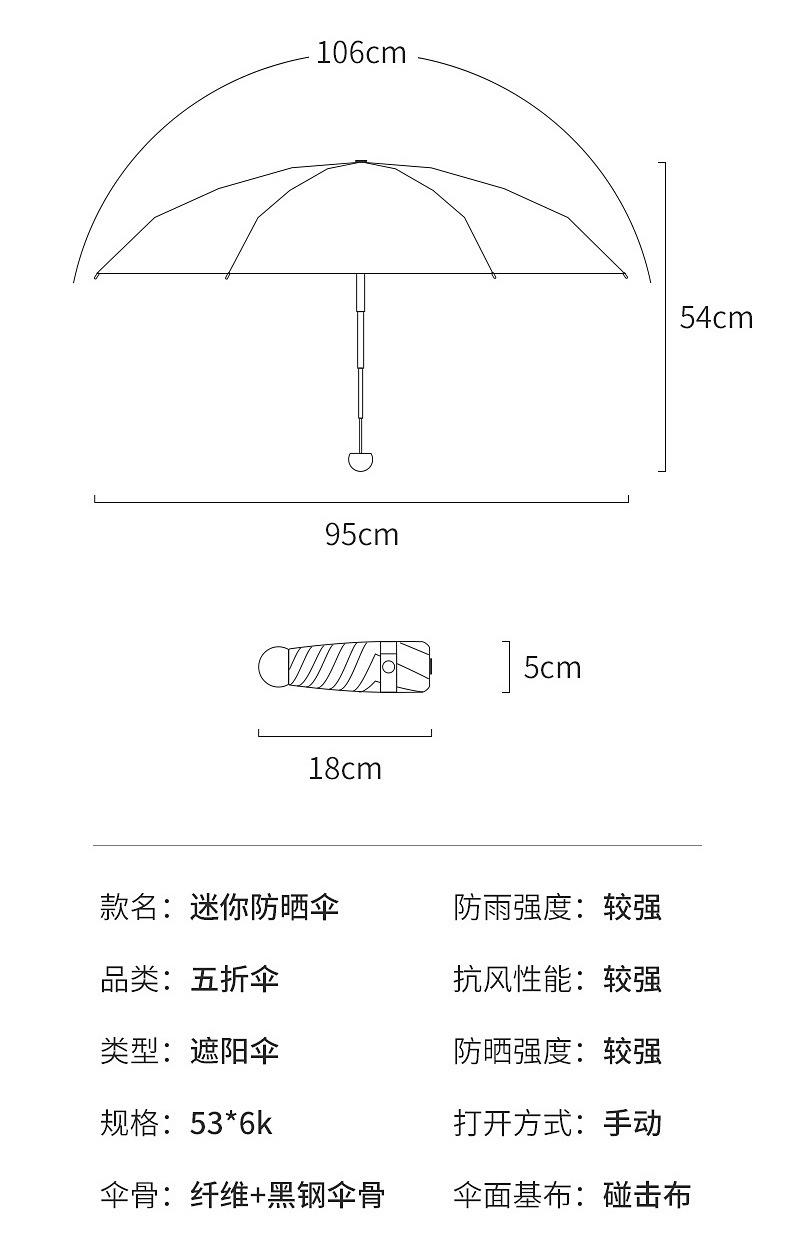 106cm

54cm

95cm

5cm

18cm

款名：迷你防晒伞

品类：五折伞

类型：遮阳伞

规格：53*6k

伞骨：纤维+黑钢伞骨

防雨强度：较强

抗风性能：较强

防晒强度：较强

打开方式：手动

伞面基布：碰击布